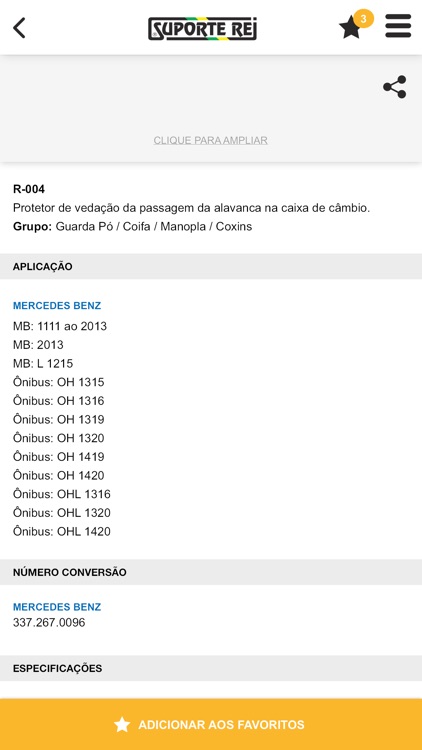 SUPORTE REI

3

CLIQUE PARA AMPLIAR

R-004
Protetor de vedação da passagem da alavanca na caixa de câmbio.
Grupo: Guarda Pó / Coifa / Manopla / Coxins

APLICAÇÃO

MERCEDES BENZ
MB: 1111 ao 2013
MB: 2013
MB: L 1215
Ônibus: OH 1315
Ônibus: OH 1316
Ônibus: OH 1319
Ônibus: OH 1320
Ônibus: OH 1419
Ônibus: OH 1420
Ônibus: OHL 1316
Ônibus: OHL 1320
Ônibus: OHL 1420

NÚMERO CONVERSÃO

MERCEDES BENZ
337.267.0096

ESPECIFICAÇÕES

ADICIONAR AOS FAVORITOS